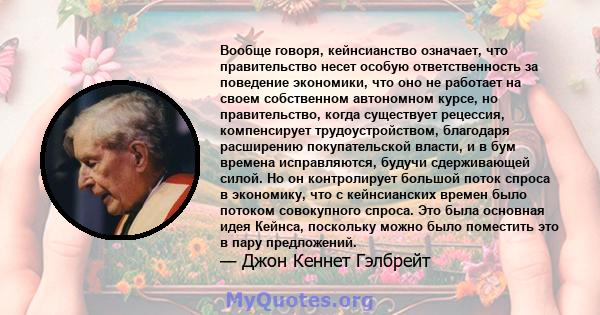 Вообще говоря, кейнсианство означает, что правительство несет особую ответственность за поведение экономики, что оно не работает на своем собственном автономном курсе, но правительство, когда существует рецессия, компенсирует трудоустройством, благодаря расширению покупательской власти, и в бум времена исправляются, будучи сдерживающей силой. Но он контролирует большой поток спроса в экономику, что с кейнсианских времен было потоком совокупного спроса. Это была основная идея Кейнса, поскольку можно было поместить это в пару предложений.

— Джон Кеннет Гэлбрейт

MyQuotes.org